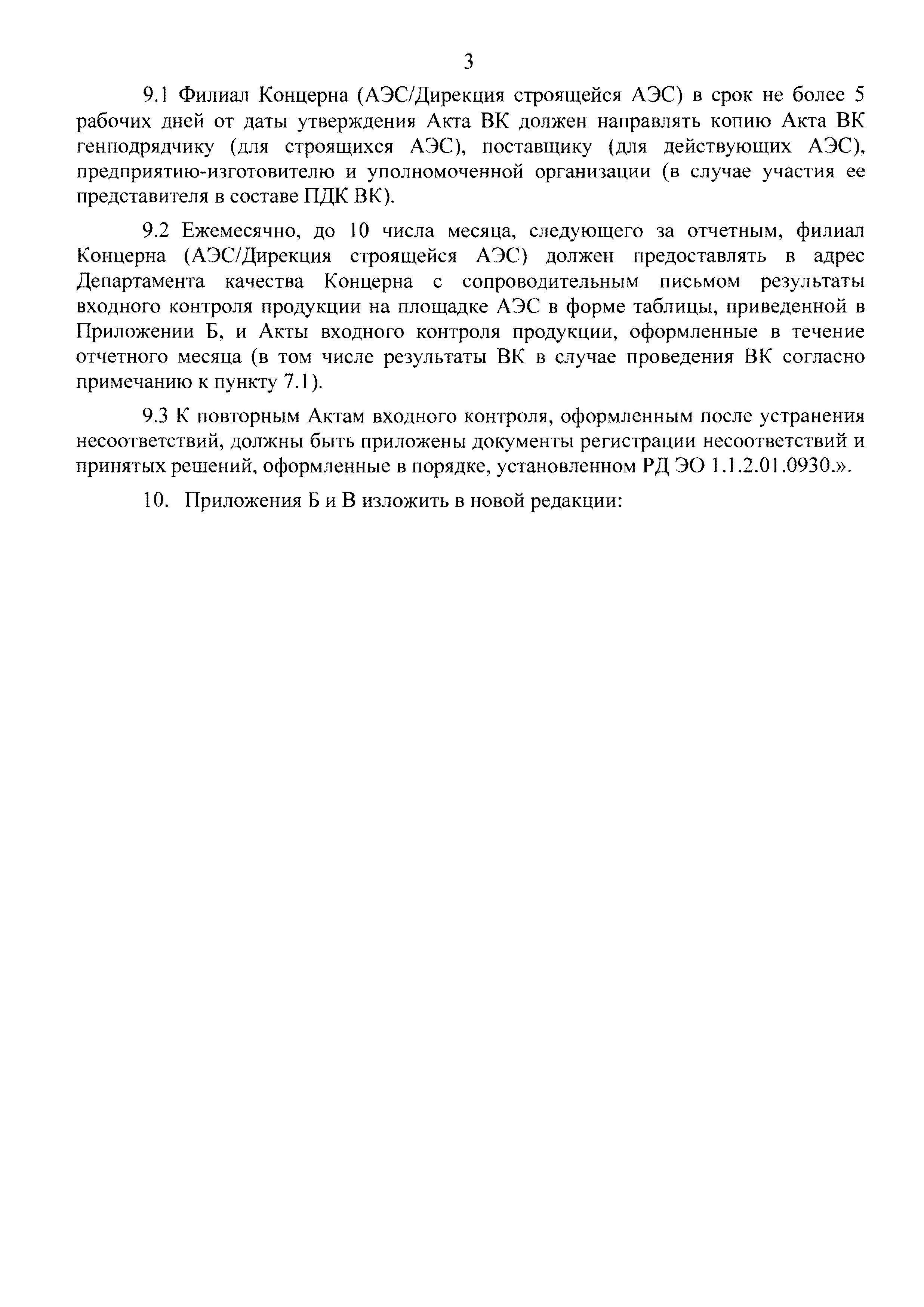 3

9.1 Филиал Концерна (АЭС/Дирекция строящейся АЭС) в срок не более 5 рабочих дней от даты утверждения Акта ВК должен направлять копию Акта ВК генподрядчику (для строящихся АЭС), поставщику (для действующих АЭС), предприятию-изготовителю и уполномоченной организации (в случае участия ее представителя в составе ПДК ВК).

9.2 Ежемесячно, до 10 числа месяца, следующего за отчетным, филиал Концерна (АЭС/Дирекция строящейся АЭС) должен предоставлять в адрес Департамента качества Концерна с сопроводительным письмом результаты входного контроля продукции на площадке АЭС в форме таблицы, приведенной в Приложении Б, и Акты входного контроля продукции, оформленные в течение отчетного месяца (в том числе результаты ВК в случае проведения ВК согласно примечанию к пункту 7.1).

9.3 К повторным Актам входного контроля, оформленным после устранения несоответствий, должны быть приложены документы регистрации несоответствий и принятых решений, оформленные в порядке, установленном РД ЭО 1.1.2.01.0930.».

10. Приложения Б и В изложить в новой редакции: